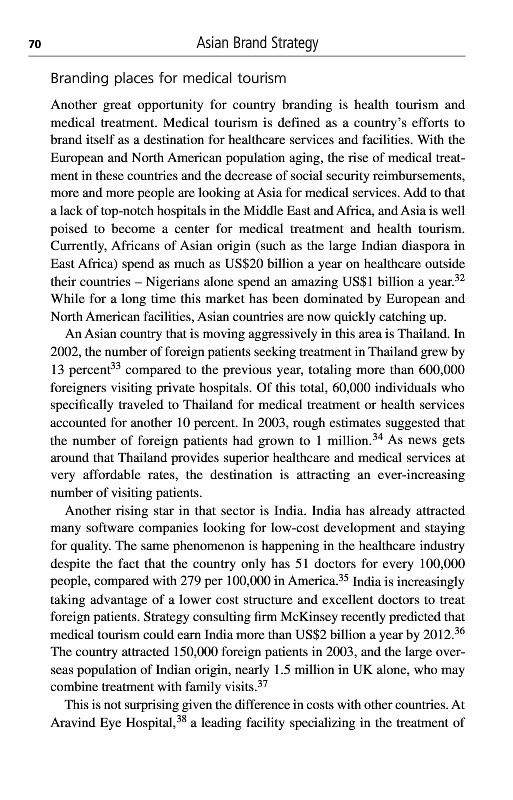 70 Asian Brand Strategy

Branding places for medical tourism

Another great opportunity for country branding is health tourism and medical treatment. Medical tourism is defined as a country's efforts to brand itself as a destination for healthcare services and facilities. With the European and North American population aging, the rise of medical treatment in these countries and the decrease of social security reimbursements, more and more people are looking at Asia for medical services. Add to that a lack of top-notch hospitals in the Middle East and Africa, and Asia is well poised to become a center for medical treatment and health tourism. Currently, Africans of Asian origin (such as the large Indian diaspora in East Africa) spend as much as US\$20 billion a year on healthcare outside their countries – Nigerians alone spend an amazing US\$1 billion a year.$^{32}$ While for a long time this market has been dominated by European and North American facilities, Asian countries are now quickly catching up.

An Asian country that is moving aggressively in this area is Thailand. In 2002, the number of foreign patients seeking treatment in Thailand grew by 13 percent$^{33}$ compared to the previous year, totaling more than 600,000 foreigners visiting private hospitals. Of this total, 60,000 individuals who specifically traveled to Thailand for medical treatment or health services accounted for another 10 percent. In 2003, rough estimates suggested that the number of foreign patients had grown to 1 million.$^{34}$ As news gets around that Thailand provides superior healthcare and medical services at very affordable rates, the destination is attracting an ever-increasing number of visiting patients.

Another rising star in that sector is India. India has already attracted many software companies looking for low-cost development and staying for quality. The same phenomenon is happening in the healthcare industry despite the fact that the country only has 51 doctors for every 100,000 people, compared with 279 per 100,000 in America.$^{35}$ India is increasingly taking advantage of a lower cost structure and excellent doctors to treat foreign patients. Strategy consulting firm McKinsey recently predicted that medical tourism could earn India more than US\$2 billion a year by 2012.$^{36}$ The country attracted 150,000 foreign patients in 2003, and the large overseas population of Indian origin, nearly 1.5 million in UK alone, who may combine treatment with family visits.$^{37}$

This is not surprising given the difference in costs with other countries. At Aravind Eye Hospital,$^{38}$ a leading facility specializing in the treatment of